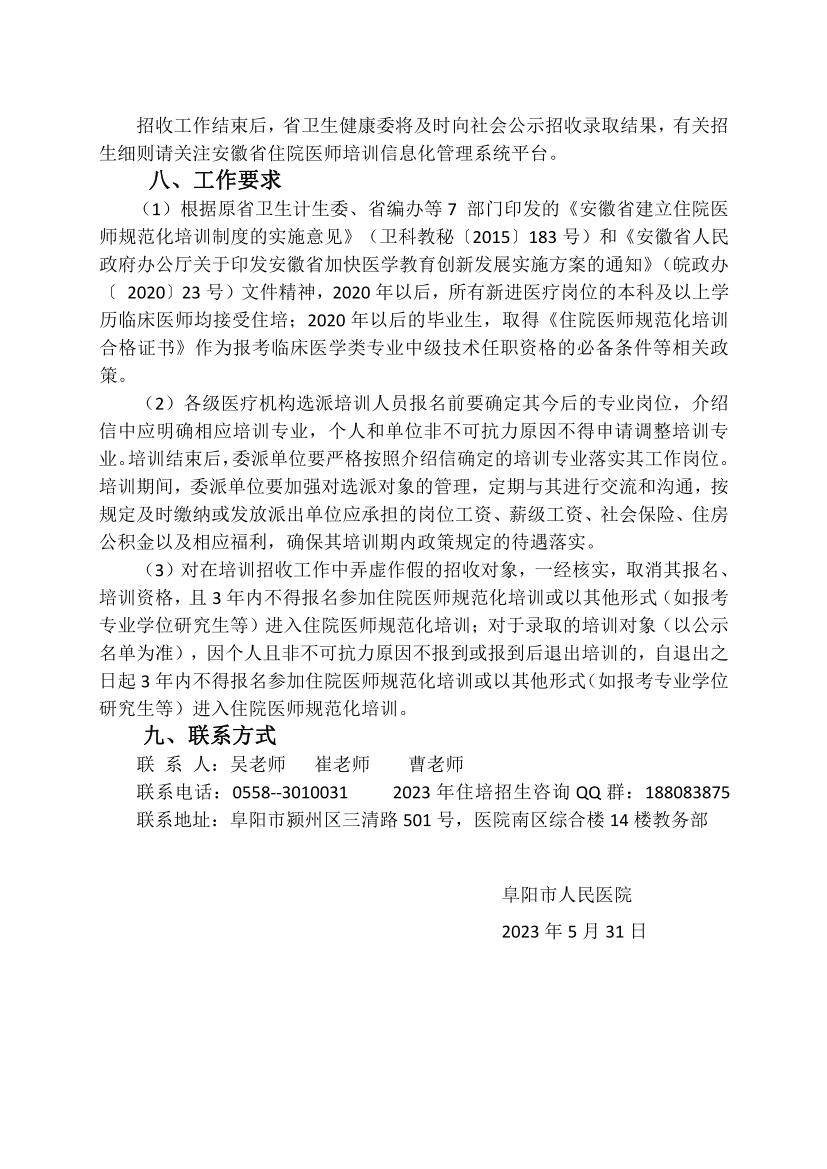 招收工作结束后，省卫生健康委将及时向社会公示招收录取结果，有关招生细则请关注安徽省住院医师培训信息化管理系统平台。

八、工作要求

（1）根据原省卫生计生委、省编办等 7 部门印发的《安徽省建立住院医师规范化培训制度的实施意见》（卫科教秘〔2015〕183 号）和《安徽省人民政府办公厅关于印发安徽省加快医学教育创新发展实施方案的通知》（皖政办〔 2020〕23 号）文件精神，2020 年以后，所有新进医疗岗位的本科及以上学历临床医师均接受住培；2020 年以后的毕业生，取得《住院医师规范化培训合格证书》作为报考临床医学类专业中级技术任职资格的必备条件等相关政策。

（2）各级医疗机构选派培训人员报名前要确定其今后的专业岗位，介绍信中应明确相应培训专业，个人和单位非不可抗力原因不得申请调整培训专业。培训结束后，委派单位要严格按照介绍信确定的培训专业落实其工作岗位。培训期间，委派单位要加强对选派对象的管理，定期与其进行交流和沟通，按规定及时缴纳或发放派出单位应承担的岗位工资、薪级工资、社会保险、住房公积金以及相应福利，确保其培训期内政策规定的待遇落实。

（3）对在培训招收工作中弄虚作假的招收对象，一经核实，取消其报名、培训资格，且 3 年内不得报名参加住院医师规范化培训或以其他形式（如报考专业学位研究生等）进入住院医师规范化培训；对于录取的培训对象（以公示名单为准），因个人且非不可抗力原因不报到或报到后退出培训的，自退出之日起 3 年内不得报名参加住院医师规范化培训或以其他形式（如报考专业学位研究生等）进入住院医师规范化培训。

九、联系方式

联 系 人：吴老师 崔老师 曹老师

联系电话：0558--3010031 2023 年住培招生咨询 QQ 群：188083875

联系地址：阜阳市颍州区三清路 501 号，医院南区综合楼 14 楼教务部

阜阳市人民医院

2023 年 5 月 31 日